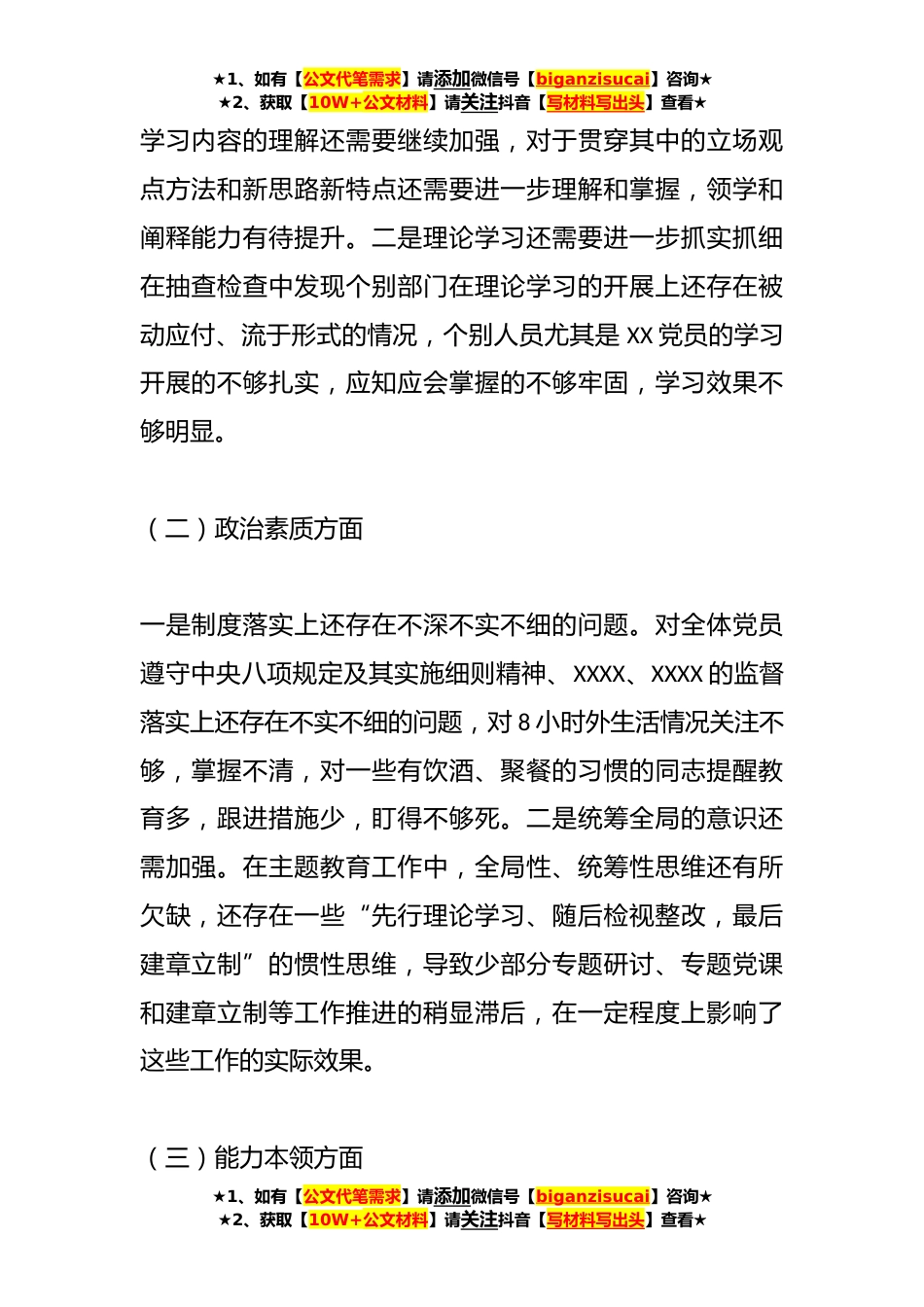 ★1、如有【公文代笔需求】请添加微信号【biganzisucai】咨询★
★2、获取【10W+公文材料】请关注抖音【写材料写出头】查看★

学习内容的理解还需要继续加强，对于贯穿其中的立场观点方法和新思路新特点还需要进一步理解和掌握，领学和阐释能力有待提升。二是理论学习还需要进一步抓实抓细在抽查检查中发现个别部门在理论学习的开展上还存在被动应付、流于形式的情况，个别人员尤其是 XX 党员的学习开展的不够扎实，应知应会掌握的不够牢固，学习效果不够明显。

（二）政治素质方面

一是制度落实上还存在不深不实不细的问题。对全体党员遵守中央八项规定及其实施细则精神、XXXX、XXXX 的监督落实上还存在不实不细的问题，对 8 小时外生活情况关注不够，掌握不清，对一些有饮酒、聚餐的习惯的同志提醒教育多，跟进措施少，盯得不够死。二是统筹全局的意识还需加强。在主题教育工作中，全局性、统筹性思维还有所欠缺，还存在一些“先行理论学习、随后检视整改，最后建章立制”的惯性思维，导致少部分专题研讨、专题党课和建章立制等工作推进的稍显滞后，在一定程度上影响了这些工作的实际效果。

（三）能力本领方面

★1、如有【公文代笔需求】请添加微信号【biganzisucai】咨询★
★2、获取【10W+公文材料】请关注抖音【写材料写出头】查看★